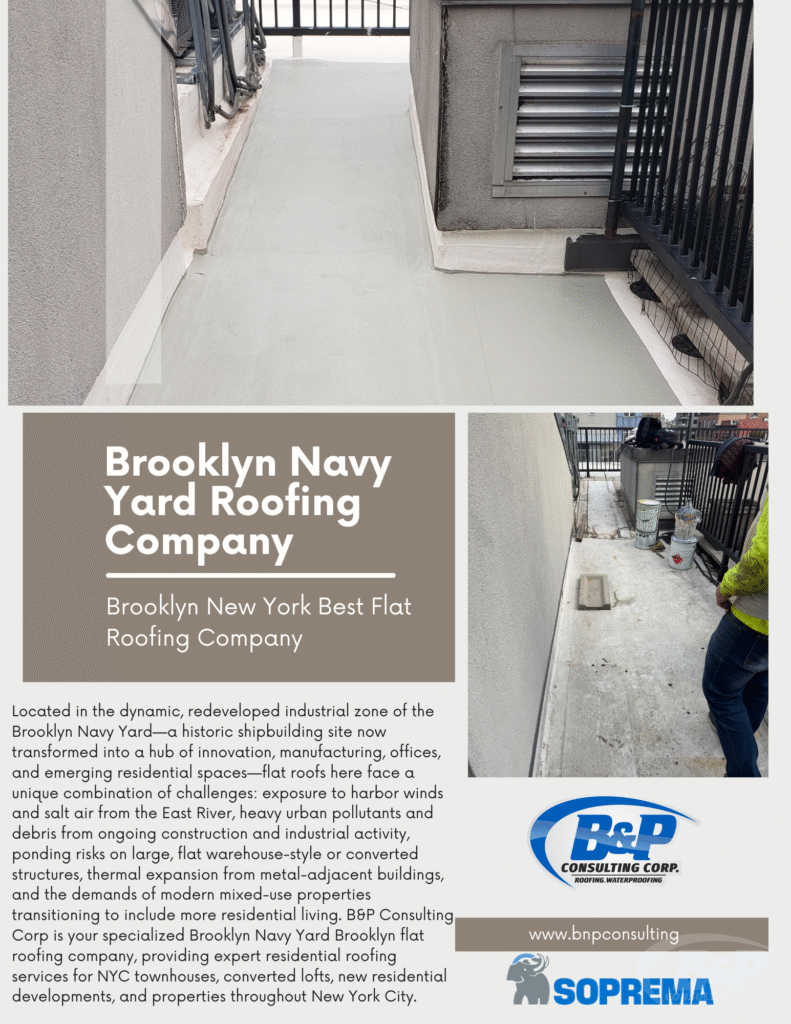 Brooklyn Navy Yard Roofing Company

Brooklyn New York Best Flat Roofing Company

Located in the dynamic, redeveloped industrial zone of the Brooklyn Navy Yard—a historic shipbuilding site now transformed into a hub of innovation, manufacturing, offices, and emerging residential spaces—flat roofs here face a unique combination of challenges: exposure to harbor winds and salt air from the East River, heavy urban pollutants and debris from ongoing construction and industrial activity, ponding risks on large, flat warehouse-style or converted structures, thermal expansion from metal-adjacent buildings, and the demands of modern mixed-use properties transitioning to include more residential living. B&P Consulting Corp is your specialized Brooklyn Navy Yard Brooklyn flat roofing company, providing expert residential roofing services for NYC townhouses, converted lofts, new residential developments, and properties throughout New York City.

B&P
CONSULTING CORP.
ROOFING. WATERPROOFING

www.bnpconsulting

SOPREMA